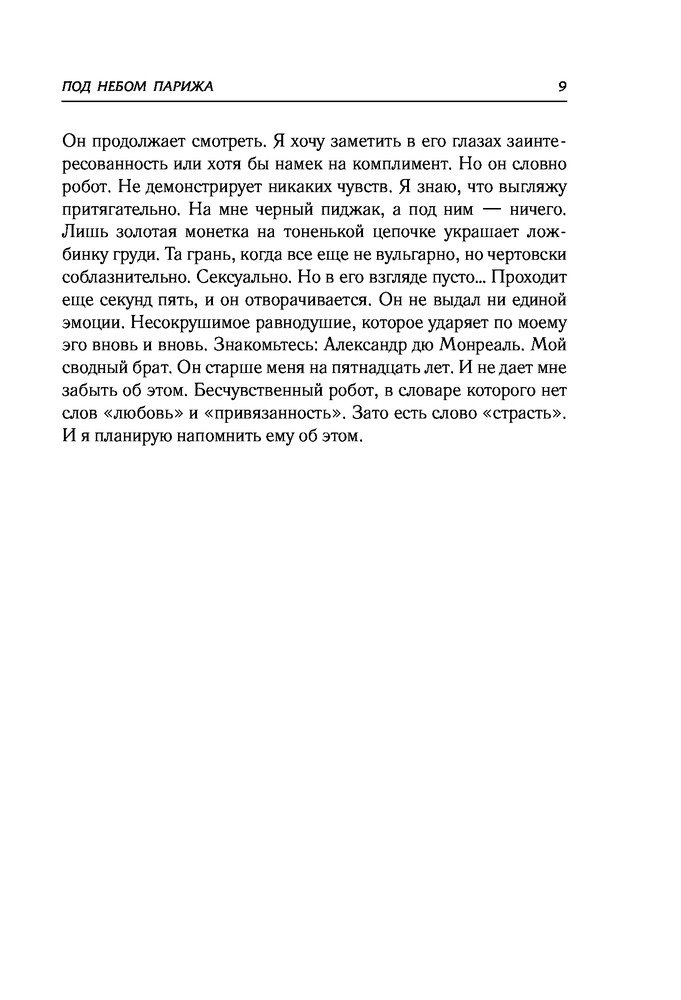 ПОД НЕБОМ ПАРИЖА 9

Он продолжает смотреть. Я хочу заметить в его глазах заинтересованность или хотя бы намек на комплимент. Но он словно робот. Не демонстрирует никаких чувств. Я знаю, что выгляжу притягательно. На мне черный пиджак, а под ним — ничего. Лишь золотая монетка на тоненькой цепочке украшает ложбинку груди. Та грань, когда все еще не вульгарно, но чертовски соблазнительно. Сексуально. Но в его взгляде пусто... Проходит еще секунд пять, и он отворачивается. Он не выдал ни единой эмоции. Несокрушимое равнодушие, которое ударяет по моему эго вновь и вновь. Знакомьтесь: Александр дю Монреаль. Мой сводный брат. Он старше меня на пятнадцать лет. И не дает мне забыть об этом. Бесчувственный робот, в словаре которого нет слов «любовь» и «привязанность». Зато есть слово «страсть». И я планирую напомнить ему об этом.